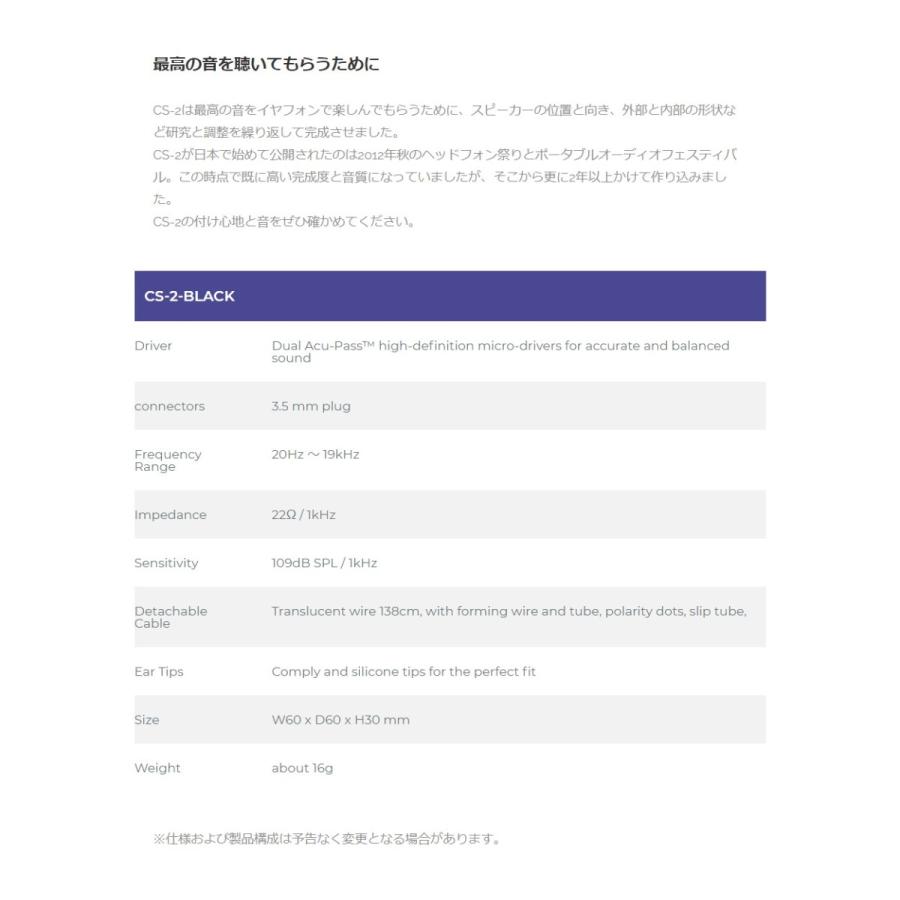 最高の音を聴いてもらうために

CS-2は最高の音をイヤフォンで楽しんでもらうために、スピーカーの位置と向き、外部と内部の形状など研究と調整を繰り返して完成させました。
CS-2が日本で始めて公開されたのは2012年秋のヘッドフォン祭りとポータブルオーディオフェスティバル。この時点で既に高い完成度と音質になっていましたが、そこから更に2年以上かけて作り込みました。
CS-2の付け心地と音をぜひ確かめてください。

| CS-2-BLACK | |
|---|---|
| Driver | Dual Acu-Pass™ high-definition micro-drivers for accurate and balanced sound |
| connectors | 3.5 mm plug |
| Frequency Range | 20Hz ～ 19kHz |
| Impedance | 22Ω / 1kHz |
| Sensitivity | 109dB SPL / 1kHz |
| Detachable Cable | Translucent wire 138cm, with forming wire and tube, polarity dots, slip tube, |
| Ear Tips | Comply and silicone tips for the perfect fit |
| Size | W60 x D60 x H30 mm |
| Weight | about 16g |

※仕様および製品構成は予告なく変更となる場合があります。